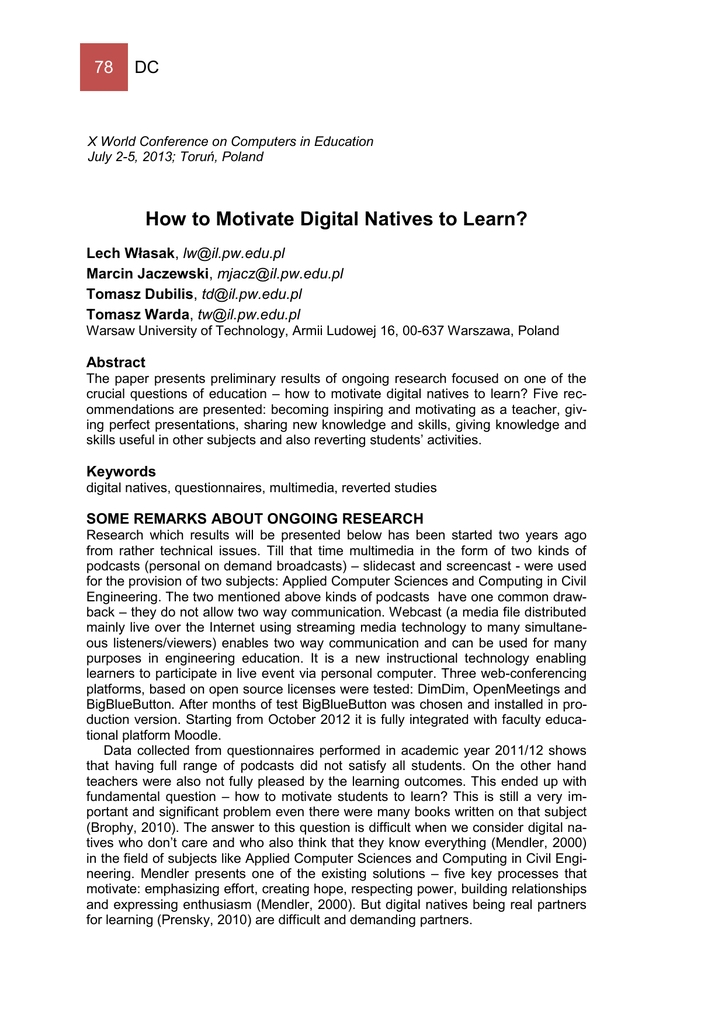 78 DC

X World Conference on Computers in Education
July 2-5, 2013; Toruń, Poland

How to Motivate Digital Natives to Learn?

Lech Własak, lw@il.pw.edu.pl
Marcin Jaczewski, mjacz@il.pw.edu.pl
Tomasz Dubilis, td@il.pw.edu.pl
Tomasz Warda, tw@il.pw.edu.pl
Warsaw University of Technology, Armii Ludowej 16, 00-637 Warszawa, Poland

Abstract
The paper presents preliminary results of ongoing research focused on one of the crucial questions of education – how to motivate digital natives to learn? Five recommendations are presented: becoming inspiring and motivating as a teacher, giving perfect presentations, sharing new knowledge and skills, giving knowledge and skills useful in other subjects and also reverting students' activities.

Keywords
digital natives, questionnaires, multimedia, reverted studies

SOME REMARKS ABOUT ONGOING RESEARCH
Research which results will be presented below has been started two years ago from rather technical issues. Till that time multimedia in the form of two kinds of podcasts (personal on demand broadcasts) – slidecast and screencast - were used for the provision of two subjects: Applied Computer Sciences and Computing in Civil Engineering. The two mentioned above kinds of podcasts have one common drawback – they do not allow two way communication. Webcast (a media file distributed mainly live over the Internet using streaming media technology to many simultaneous listeners/viewers) enables two way communication and can be used for many purposes in engineering education. It is a new instructional technology enabling learners to participate in live event via personal computer. Three web-conferencing platforms, based on open source licenses were tested: DimDim, OpenMeetings and BigBlueButton. After months of test BigBlueButton was chosen and installed in production version. Starting from October 2012 it is fully integrated with faculty educational platform Moodle.
Data collected from questionnaires performed in academic year 2011/12 shows that having full range of podcasts did not satisfy all students. On the other hand teachers were also not fully pleased by the learning outcomes. This ended up with fundamental question – how to motivate students to learn? This is still a very important and significant problem even there were many books written on that subject (Brophy, 2010). The answer to this question is difficult when we consider digital natives who don't care and who also think that they know everything (Mendler, 2000) in the field of subjects like Applied Computer Sciences and Computing in Civil Engineering. Mendler presents one of the existing solutions – five key processes that motivate: emphasizing effort, creating hope, respecting power, building relationships and expressing enthusiasm (Mendler, 2000). But digital natives being real partners for learning (Prensky, 2010) are difficult and demanding partners.